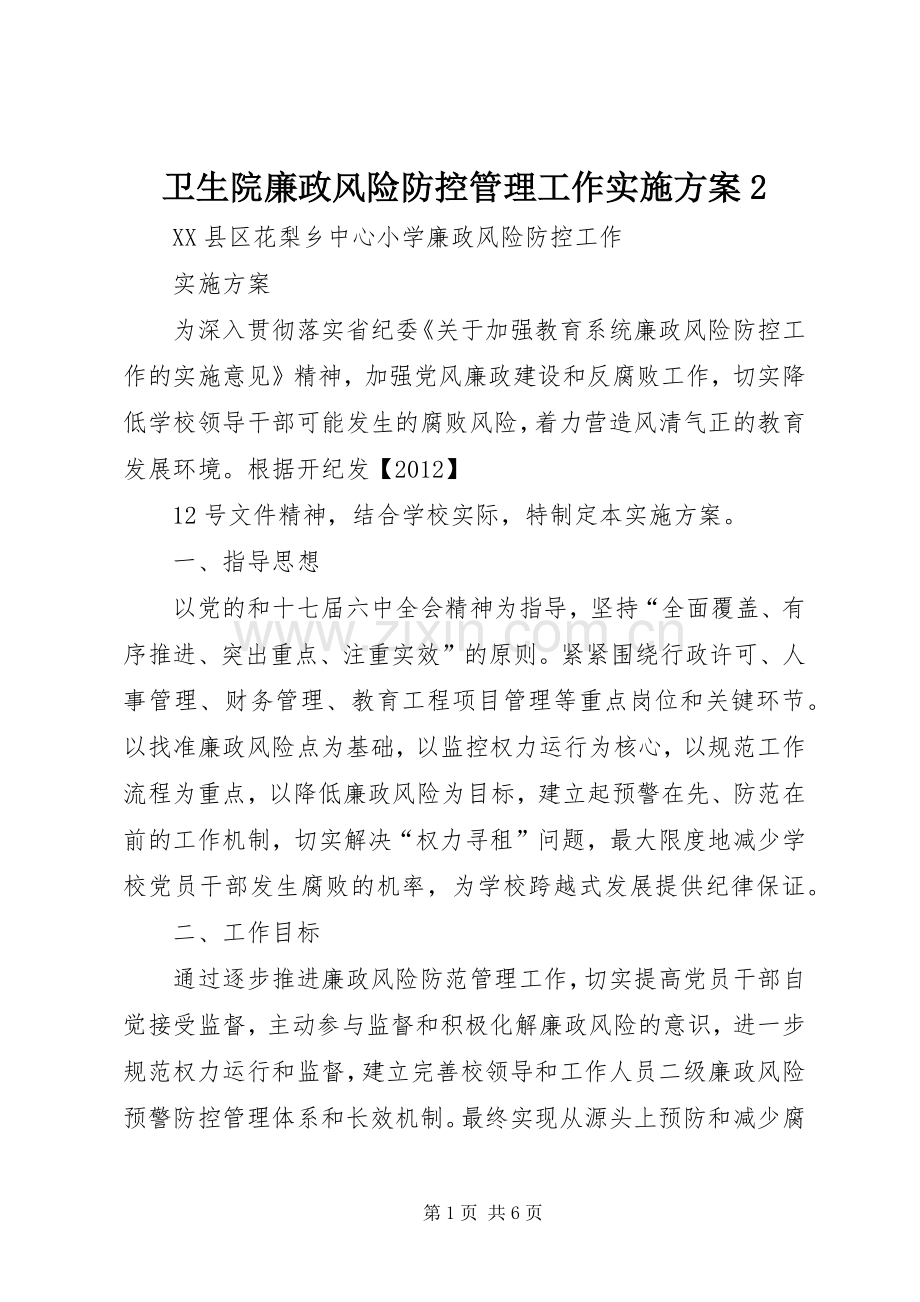 卫生院廉政风险防控管理工作实施方案2

XX县区花梨乡中心小学廉政风险防控工作

实施方案

为深入贯彻落实省纪委《关于加强教育系统廉政风险防控工作的实施意见》精神，加强党风廉政建设和反腐败工作，切实降低学校领导干部可能发生的腐败风险，着力营造风清气正的教育发展环境。根据开纪发【2012】

12号文件精神，结合学校实际，特制定本实施方案。

一、指导思想

以党的和十七届六中全会精神为指导，坚持“全面覆盖、有序推进、突出重点、注重实效”的原则。紧紧围绕行政许可、人事管理、财务管理、教育工程项目管理等重点岗位和关键环节。以找准廉政风险点为基础，以监控权力运行为核心，以规范工作流程为重点，以降低廉政风险为目标，建立起预警在先、防范在前的工作机制，切实解决“权力寻租”问题，最大限度地减少学校党员干部发生腐败的机率，为学校跨越式发展提供纪律保证。

二、工作目标

通过逐步推进廉政风险防范管理工作，切实提高党员干部自觉接受监督，主动参与监督和积极化解廉政风险的意识，进一步规范权力运行和监督，建立完善校领导和工作人员二级廉政风险预警防控管理体系和长效机制。最终实现从源头上预防和减少腐

第1页 共6页

www.zixin.com.cn